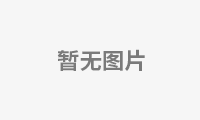 暂无图片